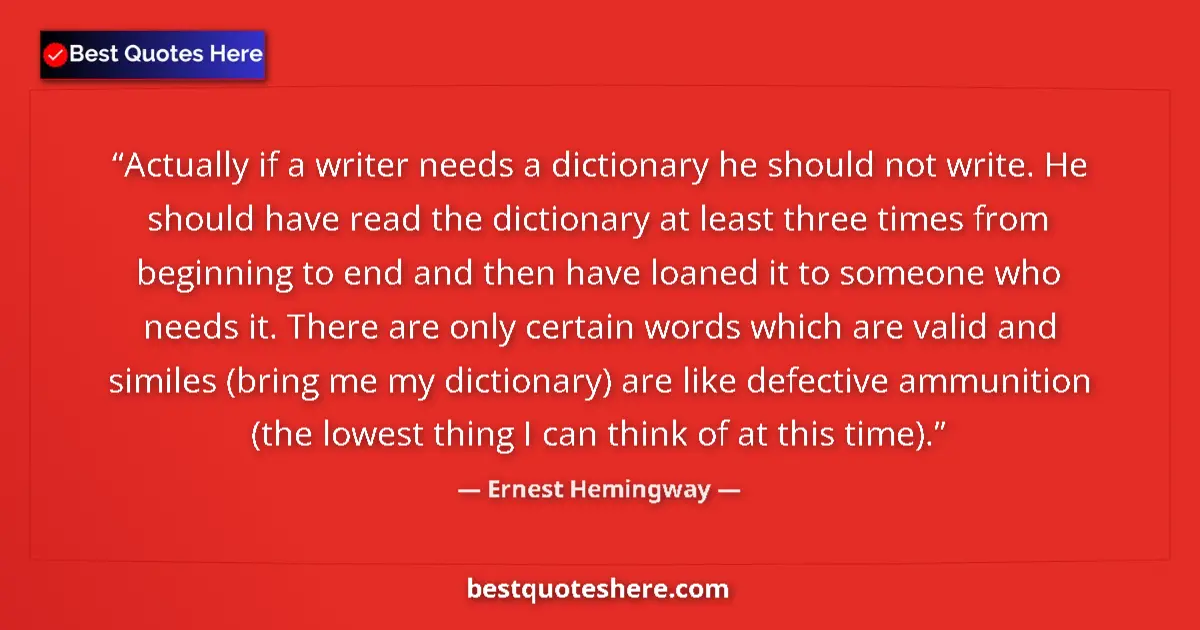 Best Quotes Here

“Actually if a writer needs a dictionary he should not write. He should have read the dictionary at least three times from beginning to end and then have loaned it to someone who needs it. There are only certain words which are valid and similes (bring me my dictionary) are like defective ammunition (the lowest thing I can think of at this time).”

— Ernest Hemingway —

bestquoteshere.com